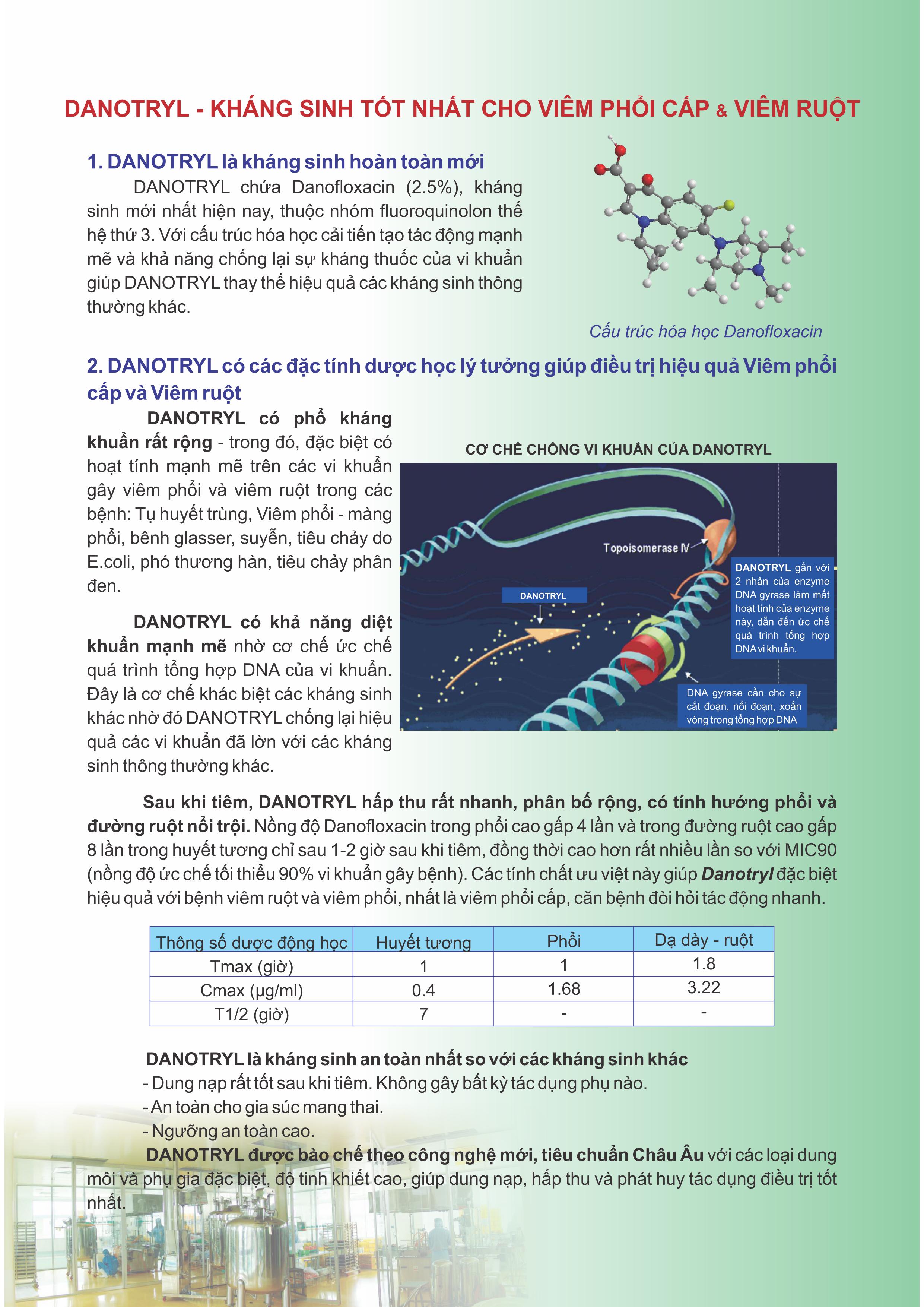 DANOTRYL - KHÁNG SINH TỐT NHẤT CHO VIÊM PHỔI CẤP & VIÊM RUỘT

1. DANOTRYL là kháng sinh hoàn toàn mới

DANOTRYL chứa Danofloxacin (2.5%), kháng sinh mới nhất hiện nay, thuộc nhóm fluoroquinolon thế hệ thứ 3. Với cấu trúc hóa học cải tiến tạo tác động mạnh mẽ và khả năng chống lại sự kháng thuốc của vi khuẩn giúp DANOTRYL thay thế hiệu quả các kháng sinh thông thường khác.

Cấu trúc hóa học Danofloxacin

2. DANOTRYL có các đặc tính dược học lý tưởng giúp điều trị hiệu quả Viêm phổi cấp và Viêm ruột

DANOTRYL có phổ kháng khuẩn rất rộng - trong đó, đặc biệt có hoạt tính mạnh mẽ trên các vi khuẩn gây viêm phổi và viêm ruột trong các bệnh: Tụ huyết trùng, Viêm phổi - màng phổi, bênh glasser, suyễn, tiêu chảy do E.coli, phó thương hàn, tiêu chảy phân đen.

DANOTRYL có khả năng diệt khuẩn mạnh mẽ nhờ cơ chế ức chế quá trình tổng hợp DNA của vi khuẩn. Đây là cơ chế khác biệt các kháng sinh khác nhờ đó DANOTRYL chống lại hiệu quả các vi khuẩn đã lờn với các kháng sinh thông thường khác.

CƠ CHẾ CHỐNG VI KHUẨN CỦA DANOTRYL

Topoisomerase IV

DANOTRYL

DANOTRYL gắn với 2 nhân của enzyme DNA gyrase làm mất hoạt tính của enzyme này, dẫn đến ức chế quá trình tổng hợp DNA vi khuẩn.

DNA gyrase cần cho sự cắt đoạn, nối đoạn, xoắn vòng trong tổng hợp DNA

Sau khi tiêm, DANOTRYL hấp thu rất nhanh, phân bố rộng, có tính hướng phổi và đường ruột nổi trội. Nồng độ Danofloxacin trong phổi cao gấp 4 lần và trong đường ruột cao gấp 8 lần trong huyết tương chỉ sau 1-2 giờ sau khi tiêm, đồng thời cao hơn rất nhiều lần so với MIC90 (nồng độ ức chế tối thiểu 90% vi khuẩn gây bệnh). Các tính chất ưu việt này giúp Danotryl đặc biệt hiệu quả với bệnh viêm ruột và viêm phổi, nhất là viêm phổi cấp, căn bệnh đòi hỏi tác động nhanh.

| Thông số dược động học | Huyết tương | Phổi | Dạ dày - ruột |
|---|---|---|---|
| Tmax (giờ) | 1 | 1 | 1.8 |
| Cmax (µg/ml) | 0.4 | 1.68 | 3.22 |
| T1/2 (giờ) | 7 | - | - |

DANOTRYL là kháng sinh an toàn nhất so với các kháng sinh khác
- Dung nạp rất tốt sau khi tiêm. Không gây bất kỳ tác dụng phụ nào.
- An toàn cho gia súc mang thai.
- Ngưỡng an toàn cao.

DANOTRYL được bào chế theo công nghệ mới, tiêu chuẩn Châu Âu với các loại dung môi và phụ gia đặc biệt, độ tinh khiết cao, giúp dung nạp, hấp thu và phát huy tác dụng điều trị tốt nhất.